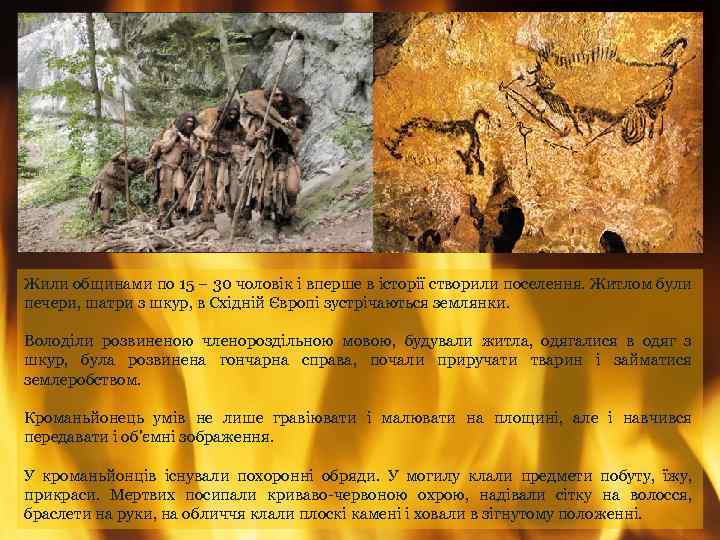 Жили общинами по 15 – 30 чоловік і вперше в історії створили поселення. Житлом були печери, шатри з шкур, в Східній Європі зустрічаються землянки.

Володіли розвиненою членороздільною мовою, будували житла, одягалися в одяг з шкур, була розвинена гончарна справа, почали приручати тварин і займатися землеробством.

Кроманьйонець умів не лише гравіювати і малювати на площині, але і навчився передавати і об'ємні зображення.

У кроманьйонців існували похоронні обряди. У могилу клали предмети побуту, їжу, прикраси. Мертвих посипали криваво-червоною охрою, надівали сітку на волосся, браслети на руки, на обличчя клали плоскі камені і ховали в зігнутому положенні.